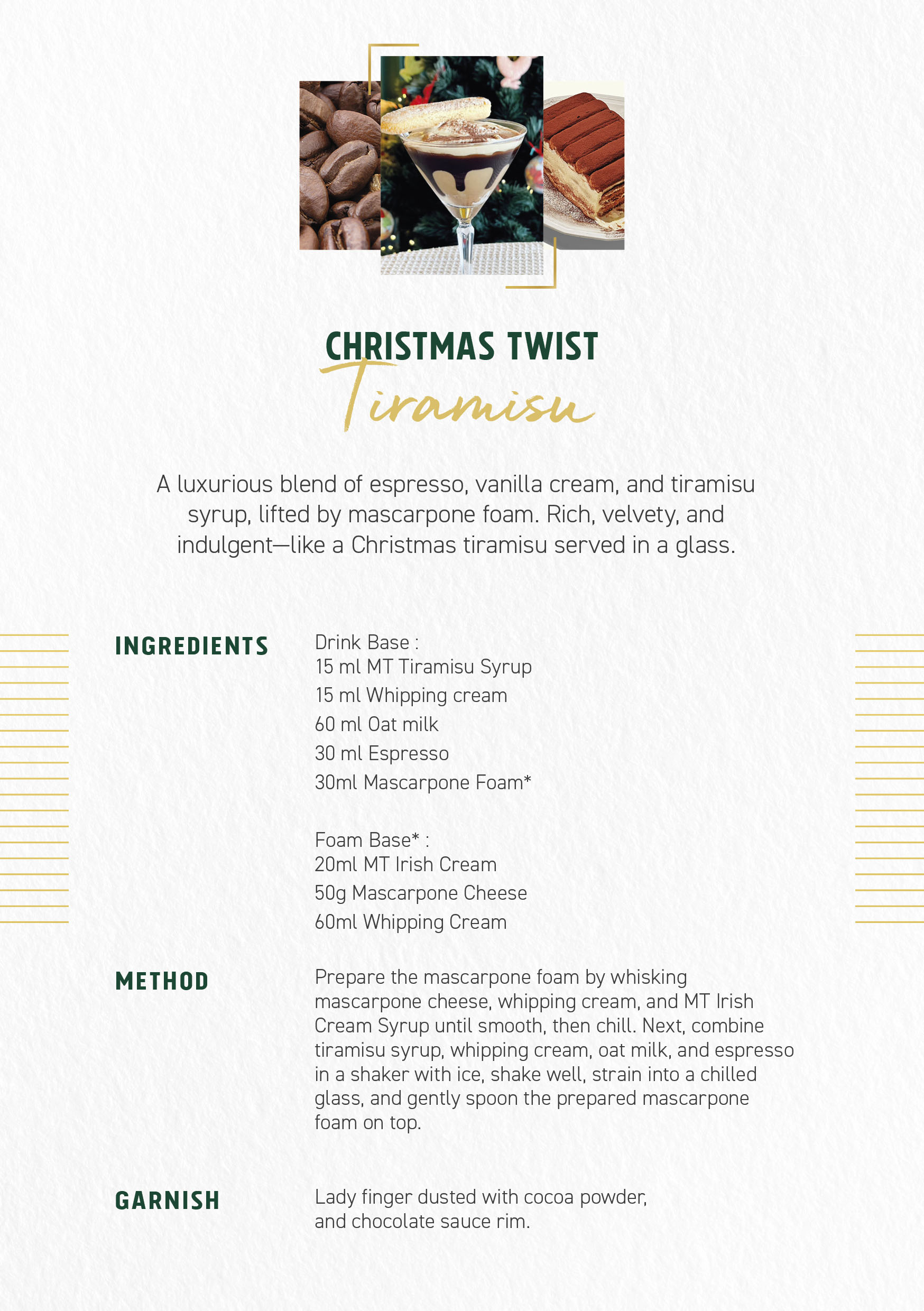 CHRISTMAS TWIST
Tiramisu

A luxurious blend of espresso, vanilla cream, and tiramisu syrup, lifted by mascarpone foam. Rich, velvety, and indulgent—like a Christmas tiramisu served in a glass.

INGREDIENTS

Drink Base :
15 ml MT Tiramisu Syrup
15 ml Whipping cream
60 ml Oat milk
30 ml Espresso
30ml Mascarpone Foam*

Foam Base* :
20ml MT Irish Cream
50g Mascarpone Cheese
60ml Whipping Cream

METHOD

Prepare the mascarpone foam by whisking mascarpone cheese, whipping cream, and MT Irish Cream Syrup until smooth, then chill. Next, combine tiramisu syrup, whipping cream, oat milk, and espresso in a shaker with ice, shake well, strain into a chilled glass, and gently spoon the prepared mascarpone foam on top.

GARNISH

Lady finger dusted with cocoa powder,
and chocolate sauce rim.